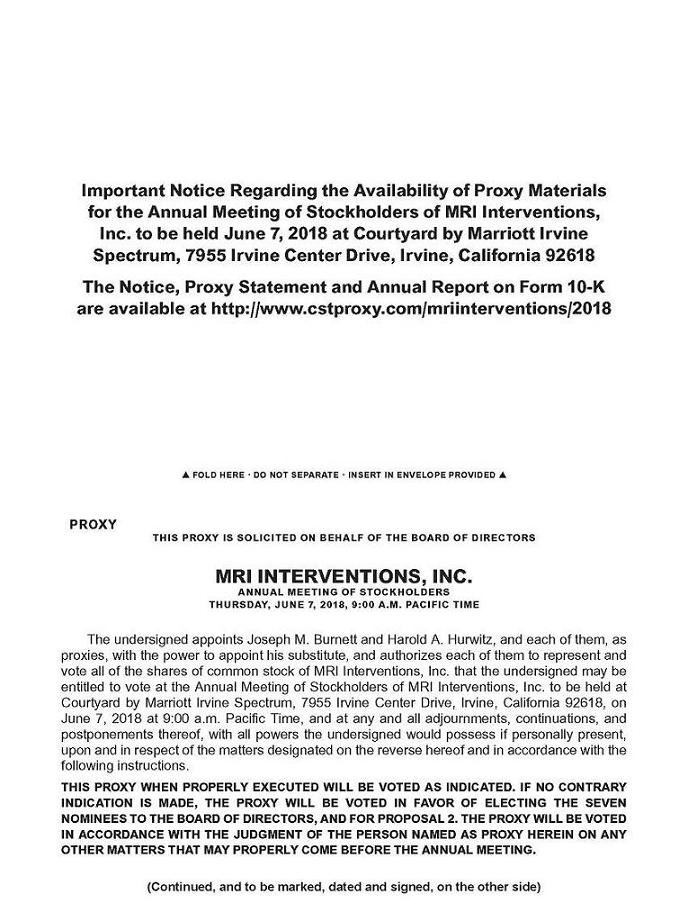 Important Notice Regarding the Availability of Proxy Materials for the Annual Meeting of Stockholders of MRI Interventions, Inc. to be held June 7, 2018 at Courtyard by Marriott Irvine Spectrum, 7955 Irvine Center Drive, Irvine, California 92618

The Notice, Proxy Statement and Annual Report on Form 10-K are available at http://www.cstproxy.com/mriinterventions/2018

▲ FOLD HERE · DO NOT SEPARATE · INSERT IN ENVELOPE PROVIDED ▲

PROXY

THIS PROXY IS SOLICITED ON BEHALF OF THE BOARD OF DIRECTORS

MRI INTERVENTIONS, INC.
ANNUAL MEETING OF STOCKHOLDERS
THURSDAY, JUNE 7, 2018, 9:00 A.M. PACIFIC TIME

The undersigned appoints Joseph M. Burnett and Harold A. Hurwitz, and each of them, as proxies, with the power to appoint his substitute, and authorizes each of them to represent and vote all of the shares of common stock of MRI Interventions, Inc. that the undersigned may be entitled to vote at the Annual Meeting of Stockholders of MRI Interventions, Inc. to be held at Courtyard by Marriott Irvine Spectrum, 7955 Irvine Center Drive, Irvine, California 92618, on June 7, 2018 at 9:00 a.m. Pacific Time, and at any and all adjournments, continuations, and postponements thereof, with all powers the undersigned would possess if personally present, upon and in respect of the matters designated on the reverse hereof and in accordance with the following instructions.

THIS PROXY WHEN PROPERLY EXECUTED WILL BE VOTED AS INDICATED. IF NO CONTRARY INDICATION IS MADE, THE PROXY WILL BE VOTED IN FAVOR OF ELECTING THE SEVEN NOMINEES TO THE BOARD OF DIRECTORS, AND FOR PROPOSAL 2. THE PROXY WILL BE VOTED IN ACCORDANCE WITH THE JUDGMENT OF THE PERSON NAMED AS PROXY HEREIN ON ANY OTHER MATTERS THAT MAY PROPERLY COME BEFORE THE ANNUAL MEETING.

(Continued, and to be marked, dated and signed, on the other side)